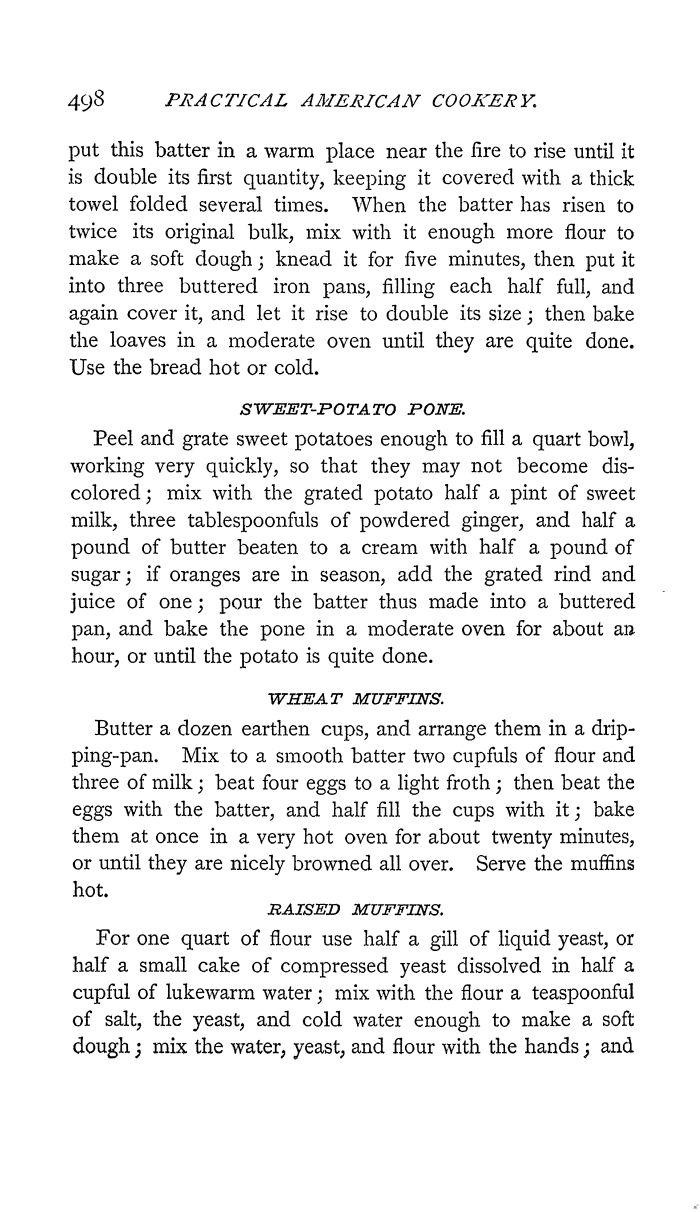 498 PRACTICAL AMERICAN COOKERY.

put this batter in a warm place near the fire to rise until it is double its first quantity, keeping it covered with a thick towel folded several times. When the batter has risen to twice its original bulk, mix with it enough more flour to make a soft dough; knead it for five minutes, then put it into three buttered iron pans, filling each half full, and again cover it, and let it rise to double its size; then bake the loaves in a moderate oven until they are quite done. Use the bread hot or cold.

SWEET-POTATO PONE.

Peel and grate sweet potatoes enough to fill a quart bowl, working very quickly, so that they may not become discolored; mix with the grated potato half a pint of sweet milk, three tablespoonfuls of powdered ginger, and half a pound of butter beaten to a cream with half a pound of sugar; if oranges are in season, add the grated rind and juice of one; pour the batter thus made into a buttered pan, and bake the pone in a moderate oven for about an hour, or until the potato is quite done.

WHEAT MUFFINS.

Butter a dozen earthen cups, and arrange them in a dripping-pan. Mix to a smooth batter two cupfuls of flour and three of milk; beat four eggs to a light froth; then beat the eggs with the batter, and half fill the cups with it; bake them at once in a very hot oven for about twenty minutes, or until they are nicely browned all over. Serve the muffins hot.

RAISED MUFFINS.

For one quart of flour use half a gill of liquid yeast, or half a small cake of compressed yeast dissolved in half a cupful of lukewarm water; mix with the flour a teaspoonful of salt, the yeast, and cold water enough to make a soft dough; mix the water, yeast, and flour with the hands; and